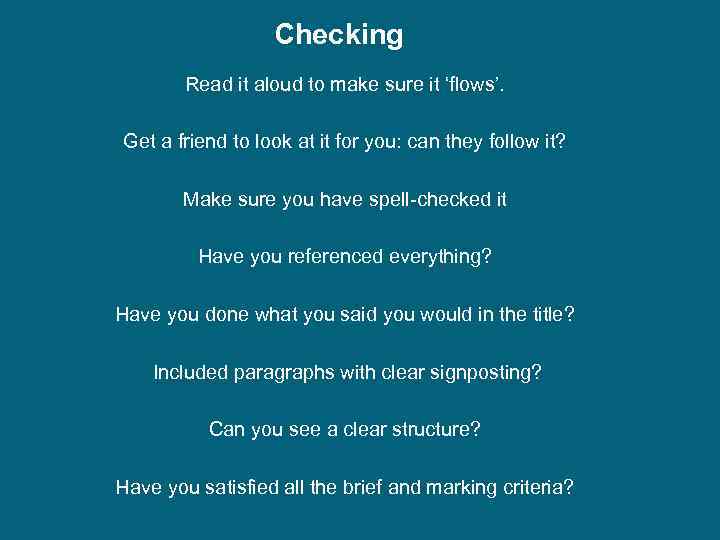 Checking

Read it aloud to make sure it ‘flows’.

Get a friend to look at it for you: can they follow it?

Make sure you have spell-checked it

Have you referenced everything?

Have you done what you said you would in the title?

Included paragraphs with clear signposting?

Can you see a clear structure?

Have you satisfied all the brief and marking criteria?